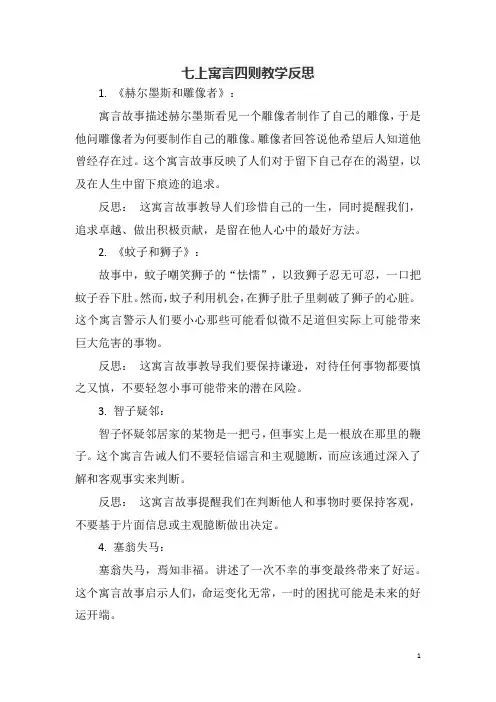 七上寓言四则教学反思

1. 《赫尔墨斯和雕像者》：

寓言故事描述赫尔墨斯看见一个雕像者制作了自己的雕像，于是他问雕像者为何要制作自己的雕像。雕像者回答说他希望后人知道他曾经存在过。这个寓言故事反映了人们对于留下自己存在的渴望，以及在人生中留下痕迹的追求。

反思： 这寓言故事教导人们珍惜自己的一生，同时提醒我们，追求卓越、做出积极贡献，是留在他人心中的最好方法。

2. 《蚊子和狮子》：

故事中，蚊子嘲笑狮子的“怯懦”，以致狮子忍无可忍，一口把蚊子吞下肚。然而，蚊子利用机会，在狮子肚子里刺破了狮子的心脏。这个寓言警示人们要小心那些可能看似微不足道但实际上可能带来巨大危害的事物。

反思： 这寓言故事教导我们要保持谦逊，对待任何事物都要慎之又慎，不要轻忽小事可能带来的潜在风险。

3. 智子疑邻：

智子怀疑邻居家的某物是一把弓，但事实上是一根放在那里的鞭子。这个寓言告诫人们不要轻信谣言和主观臆断，而应该通过深入了解和客观事实来判断。

反思： 这寓言故事提醒我们在判断他人和事物时要保持客观，不要基于片面信息或主观臆断做出决定。

4. 塞翁失马：

塞翁失马，焉知非福。讲述了一次不幸的事变最终带来了好运。这个寓言故事启示人们，命运变化无常，一时的困扰可能是未来的好运开端。

1